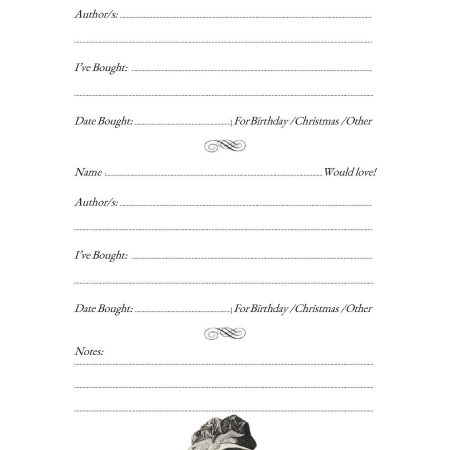 Author/s:

I've Bought:

Date Bought: | For Birthday /Christmas /Other

Name : Would love!

Author/s:

I've Bought:

Date Bought: | For Birthday /Christmas /Other

Notes: